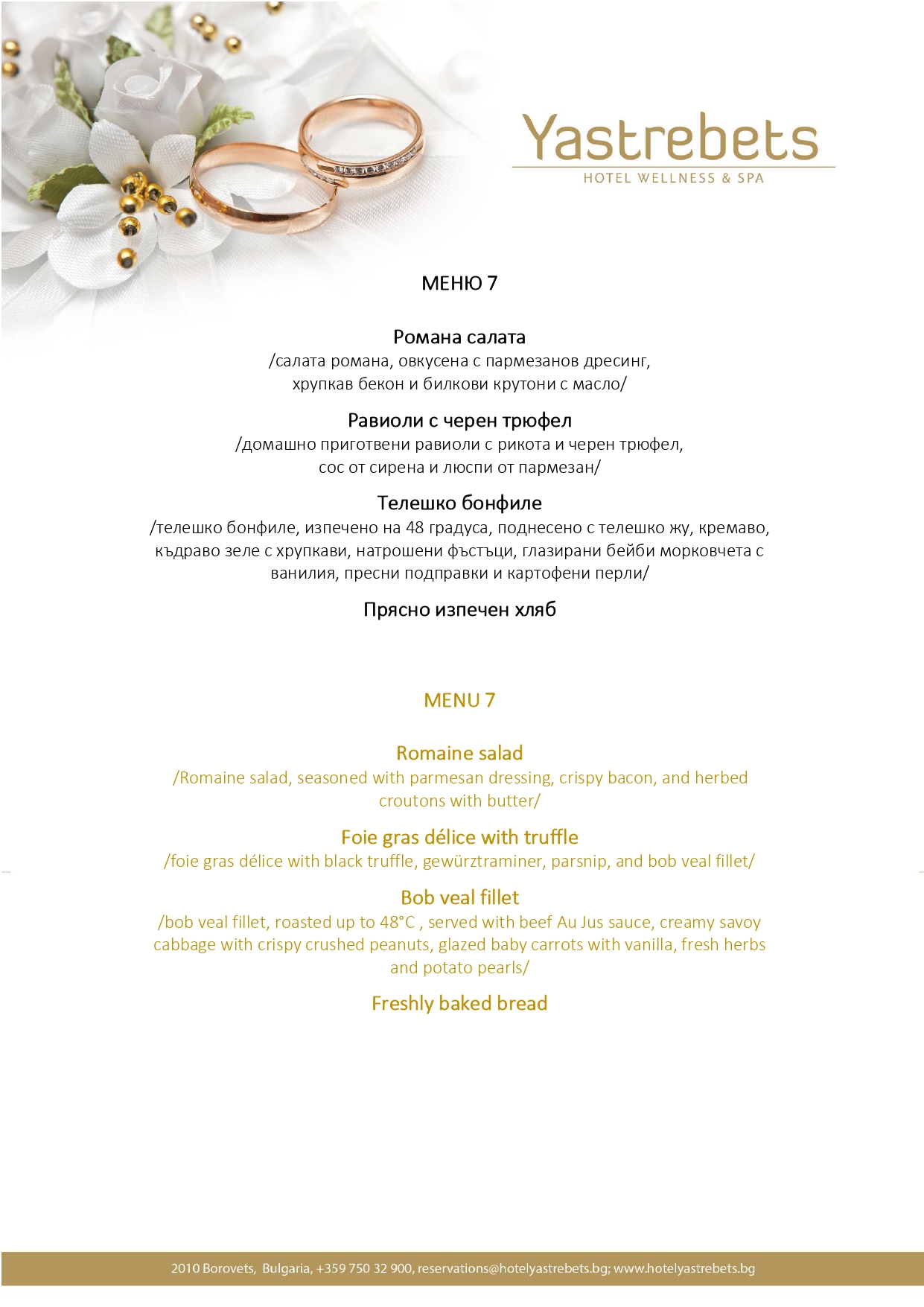 Yastrebets
HOTEL WELLNESS & SPA

МЕНЮ 7

Романа салата
/салата романа, овкусена с пармезанов дресинг, хрупкав бекон и билкови крутони с масло/

Равиоли с черен трюфел
/домашно приготвени равиоли с рикота и черен трюфел, сос от сирена и люспи от пармезан/

Телешко бонфиле
/телешко бонфиле, изпечено на 48 градуса, поднесено с телешко жу, кремаво, къдраво зеле с хрупкави, натрошени фъстъци, глазирани бейби морковчета с ванилия, пресни подправки и картофени перли/

Прясно изпечен хляб

MENU 7

Romaine salad
/Romaine salad, seasoned with parmesan dressing, crispy bacon, and herbed croutons with butter/

Foie gras délice with truffle
/foie gras délice with black truffle, gewürztraminer, parsnip, and bob veal fillet/

Bob veal fillet
/bob veal fillet, roasted up to 48°C , served with beef Au Jus sauce, creamy savoy cabbage with crispy crushed peanuts, glazed baby carrots with vanilla, fresh herbs and potato pearls/

Freshly baked bread

2010 Borovets, Bulgaria, +359 750 32 900, reservations@hotelyastrebets.bg; www.hotelyastrebets.bg